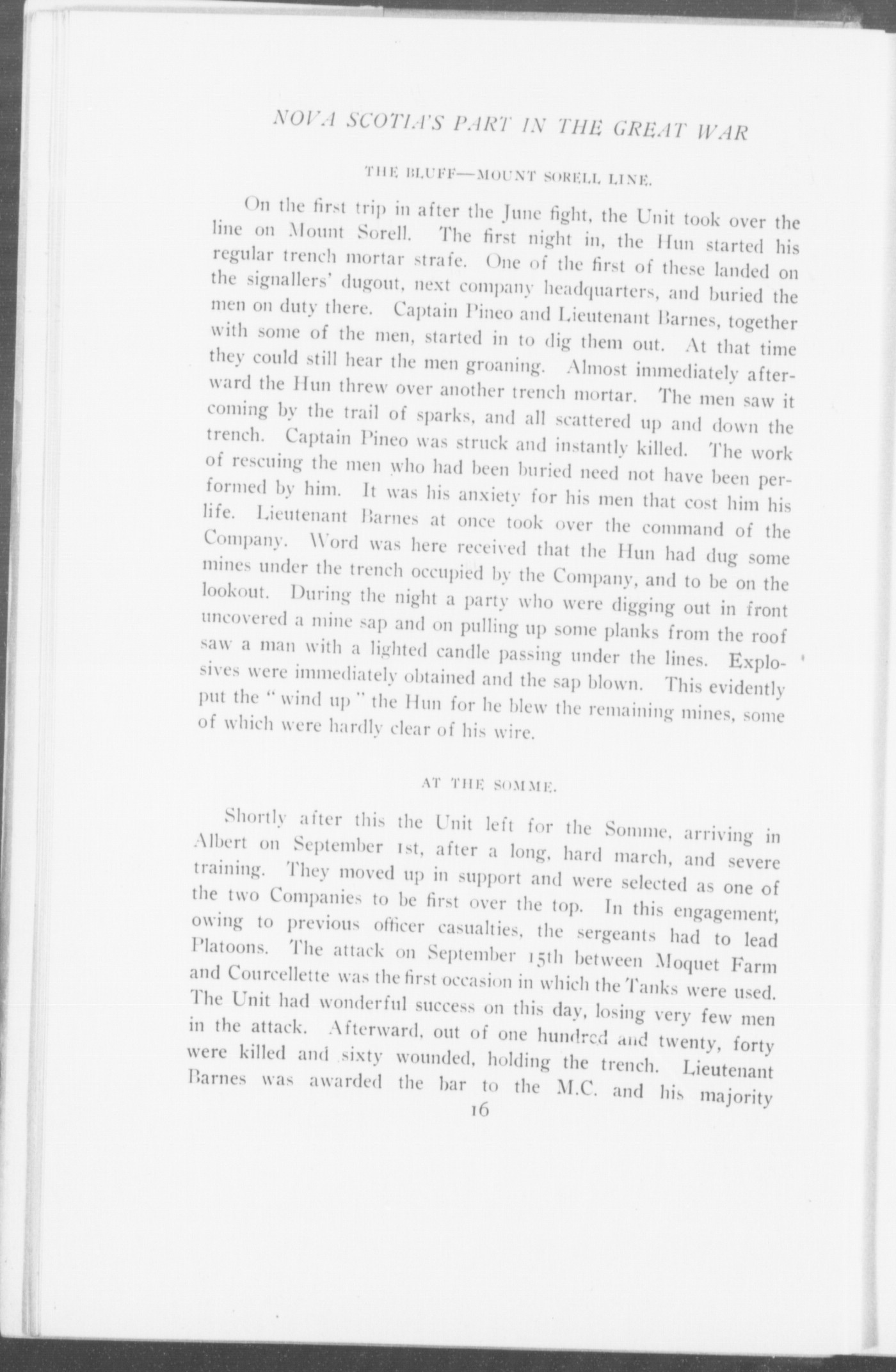 NOVA SCOTIA'S PART IN THE GREAT WAR

THE BLUFF—MOUNT SORELL LINE.

On the first trip in after the June fight, the Unit took over the line on Mount Sorell. The first night in, the Hun started his regular trench mortar strafe. One of the first of these landed on the signallers' dugout, next company headquarters, and buried the men on duty there. Captain Pineo and Lieutenant Barnes, together with some of the men, started in to dig them out. At that time they could still hear the men groaning. Almost immediately afterward the Hun threw over another trench mortar. The men saw it coming by the trail of sparks, and all scattered up and down the trench. Captain Pineo was struck and instantly killed. The work of rescuing the men who had been buried need not have been performed by him. It was his anxiety for his men that cost him his life. Lieutenant Barnes at once took over the command of the Company. Word was here received that the Hun had dug some mines under the trench occupied by the Company, and to be on the lookout. During the night a party who were digging out in front uncovered a mine sap and on pulling up some planks from the roof saw a man with a lighted candle passing under the lines. Explosives were immediately obtained and the sap blown. This evidently put the "wind up" the Hun for he blew the remaining mines, some of which were hardly clear of his wire.

AT THE SOMME.

Shortly after this the Unit left for the Somme, arriving in Albert on September 1st, after a long, hard march, and severe training. They moved up in support and were selected as one of the two Companies to be first over the top. In this engagement, owing to previous officer casualties, the sergeants had to lead Platoons. The attack on September 15th between Moquet Farm and Courcellette was the first occasion in which the Tanks were used. The Unit had wonderful success on this day, losing very few men in the attack. Afterward, out of one hundred and twenty, forty were killed and sixty wounded, holding the trench. Lieutenant Barnes was awarded the bar to the M.C. and his majority

16